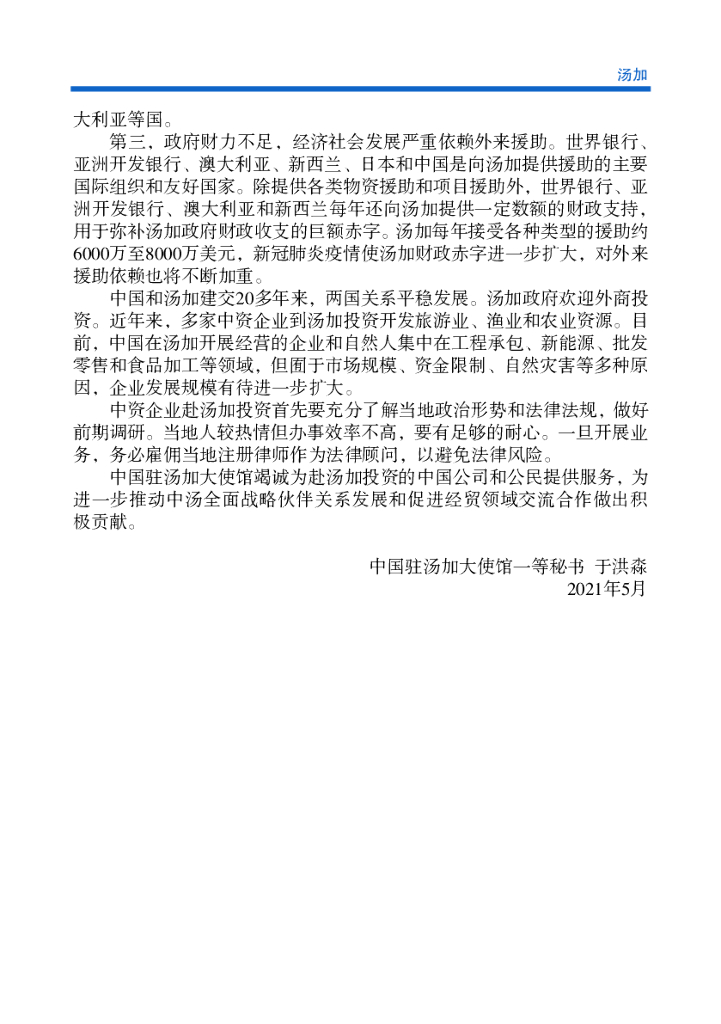 汤加

大利亚等国。

第三，政府财力不足，经济社会发展严重依赖外来援助。世界银行、亚洲开发银行、澳大利亚、新西兰、日本和中国是向汤加提供援助的主要国际组织和友好国家。除提供各类物资援助和项目援助外，世界银行、亚洲开发银行、澳大利亚和新西兰每年还向汤加提供一定数额的财政支持，用于弥补汤加政府财政收支的巨额赤字。汤加每年接受各种类型的援助约6000万至8000万美元，新冠肺炎疫情使汤加财政赤字进一步扩大，对外来援助依赖也将不断加重。

中国和汤加建交20多年来，两国关系平稳发展。汤加政府欢迎外商投资。近年来，多家中资企业到汤加投资开发旅游业、渔业和农业资源。目前，中国在汤加开展经营的企业和自然人集中在工程承包、新能源、批发零售和食品加工等领域，但囿于市场规模、资金限制、自然灾害等多种原因，企业发展规模有待进一步扩大。

中资企业赴汤加投资首先要充分了解当地政治形势和法律法规，做好前期调研。当地人较热情但办事效率不高，要有足够的耐心。一旦开展业务，务必雇佣当地注册律师作为法律顾问，以避免法律风险。

中国驻汤加大使馆竭诚为赴汤加投资的中国公司和公民提供服务，为进一步推动中汤全面战略伙伴关系发展和促进经贸领域交流合作做出积极贡献。

中国驻汤加大使馆一等秘书 于洪森
2021年5月